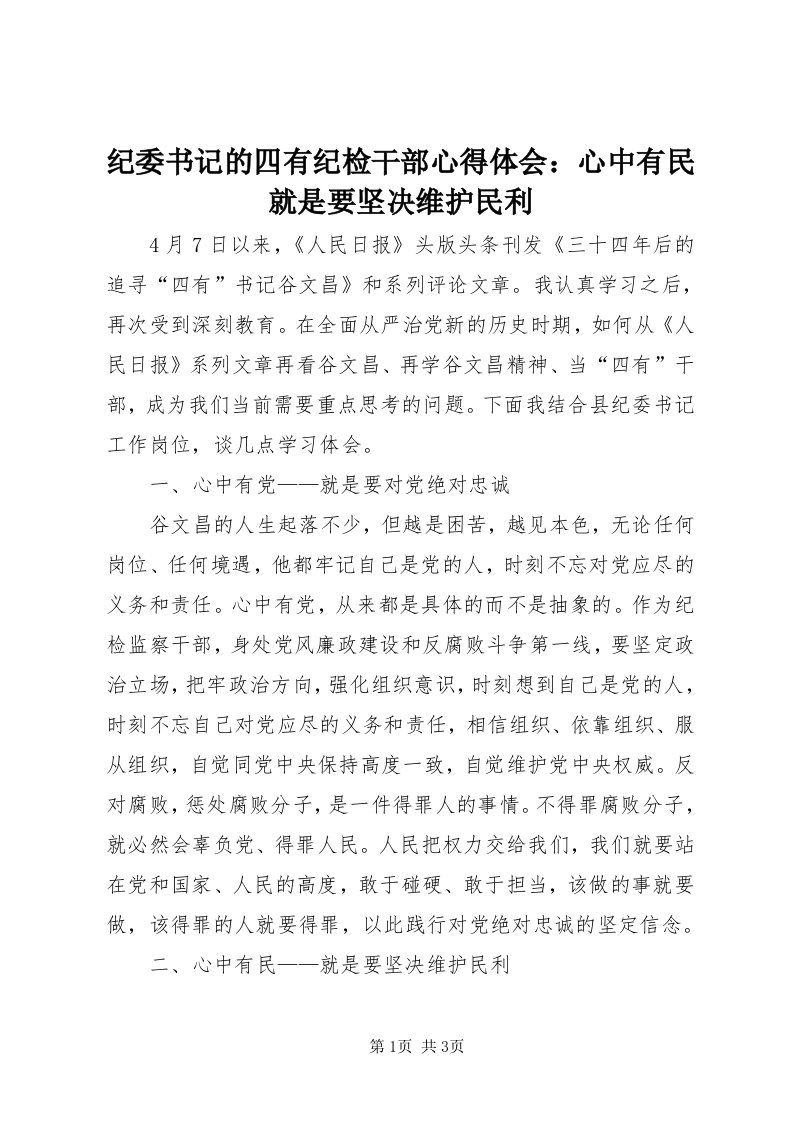 纪委书记的四有纪检干部心得体会：心中有民就是要坚决维护民利

4月7日以来，《人民日报》头版头条刊发《三十四年后的追寻“四有”书记谷文昌》和系列评论文章。我认真学习之后，再次受到深刻教育。在全面从严治党新的历史时期，如何从《人民日报》系列文章再看谷文昌、再学谷文昌精神、当“四有”干部，成为我们当前需要重点思考的问题。下面我结合县纪委书记工作岗位，谈几点学习体会。

一、心中有党——就是要对党绝对忠诚

谷文昌的人生起落不少，但越是困苦，越见本色，无论任何岗位、任何境遇，他都牢记自己是党的人，时刻不忘对党应尽的义务和责任。心中有党，从来都是具体的而不是抽象的。作为纪检监察干部，身处党风廉政建设和反腐败斗争第一线，要坚定政治立场，把牢政治方向，强化组织意识，时刻想到自己是党的人，时刻不忘自己对党应尽的义务和责任，相信组织、依靠组织、服从组织，自觉同党中央保持高度一致，自觉维护党中央权威。反对腐败，惩处腐败分子，是一件得罪人的事情。不得罪腐败分子，就必然会辜负党、得罪人民。人民把权力交给我们，我们就要站在党和国家、人民的高度，敢于碰硬、敢于担当，该做的事就要做，该得罪的人就要得罪，以此践行对党绝对忠诚的坚定信念。

二、心中有民——就是要坚决维护民利

第1页 共3页